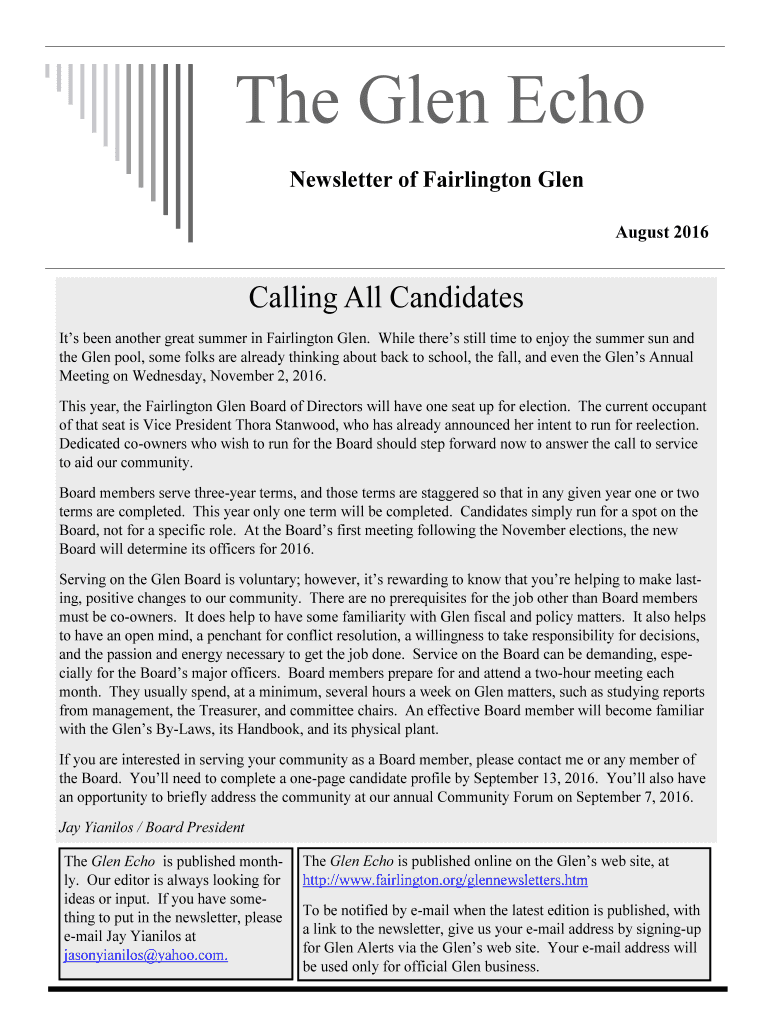 The Glen Echo

Newsletter of Fairlington Glen

August 2016

Calling All Candidates

It's been another great summer in Fairlington Glen. While there's still time to enjoy the summer sun and the Glen pool, some folks are already thinking about back to school, the fall, and even the Glen's Annual Meeting on Wednesday, November 2, 2016.

This year, the Fairlington Glen Board of Directors will have one seat up for election. The current occupant of that seat is Vice President Thora Stanwood, who has already announced her intent to run for reelection. Dedicated co-owners who wish to run for the Board should step forward now to answer the call to service to aid our community.

Board members serve three-year terms, and those terms are staggered so that in any given year one or two terms are completed. This year only one term will be completed. Candidates simply run for a spot on the Board, not for a specific role. At the Board's first meeting following the November elections, the new Board will determine its officers for 2016.

Serving on the Glen Board is voluntary; however, it's rewarding to know that you're helping to make lasting, positive changes to our community. There are no prerequisites for the job other than Board members must be co-owners. It does help to have some familiarity with Glen fiscal and policy matters. It also helps to have an open mind, a penchant for conflict resolution, a willingness to take responsibility for decisions, and the passion and energy necessary to get the job done. Service on the Board can be demanding, especially for the Board's major officers. Board members prepare for and attend a two-hour meeting each month. They usually spend, at a minimum, several hours a week on Glen matters, such as studying reports from management, the Treasurer, and committee chairs. An effective Board member will become familiar with the Glen's By-Laws, its Handbook, and its physical plant.

If you are interested in serving your community as a Board member, please contact me or any member of the Board. You'll need to complete a one-page candidate profile by September 13, 2016. You'll also have an opportunity to briefly address the community at our annual Community Forum on September 7, 2016.

Jay Yianilos / Board President

The Glen Echo is published monthly. Our editor is always looking for ideas or input. If you have something to put in the newsletter, please e-mail Jay Yianilos at jasonyianilos@yahoo.com.

The Glen Echo is published online on the Glen's web site, at http://www.fairlington.org/glennewsletters.htm

To be notified by e-mail when the latest edition is published, with a link to the newsletter, give us your e-mail address by signing-up for Glen Alerts via the Glen's web site. Your e-mail address will be used only for official Glen business.